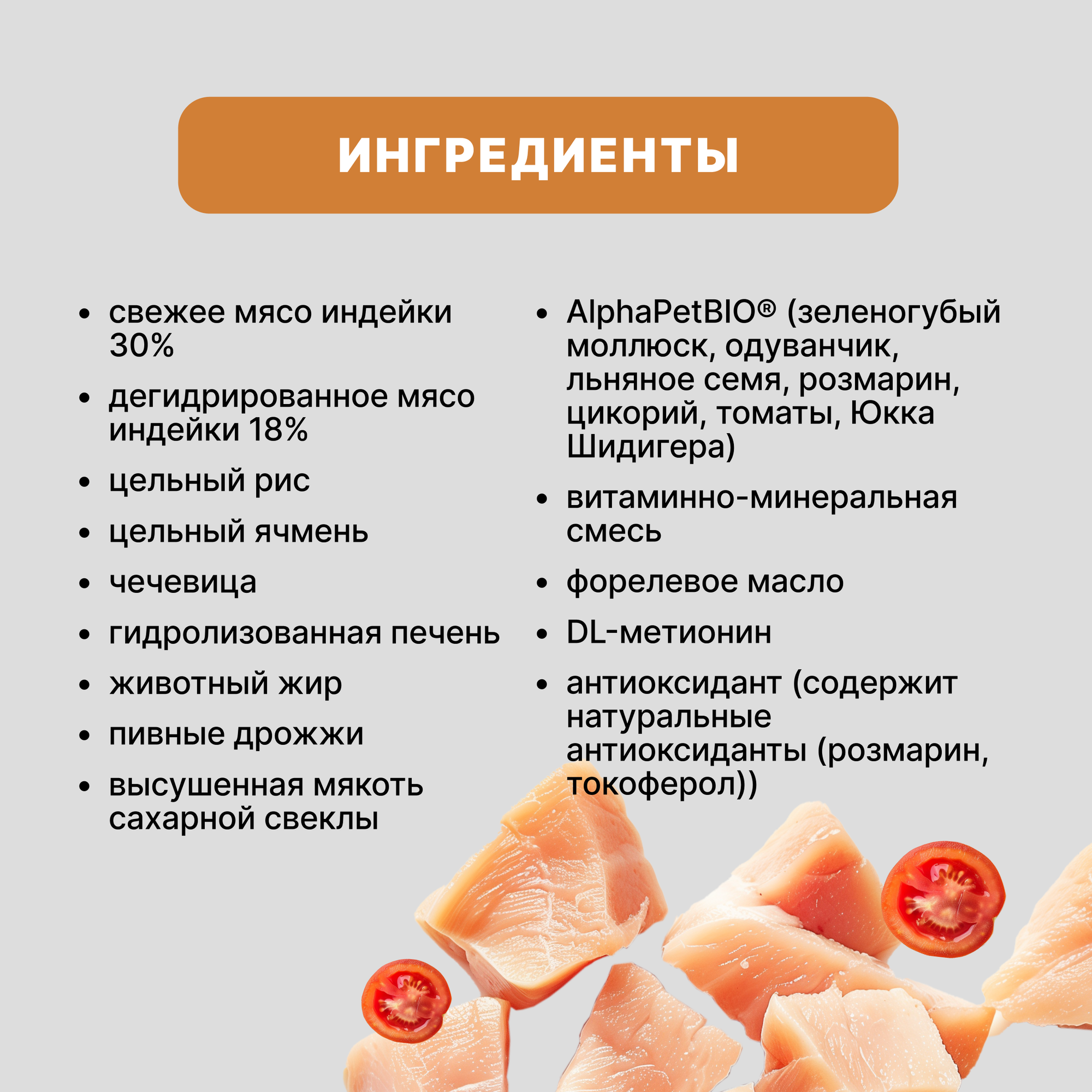 ИНГРЕДИЕНТЫ

• свежее мясо индейки 30%
• дегидрированное мясо индейки 18%
• цельный рис
• цельный ячмень
• чечевица
• гидролизованная печень
• животный жир
• пивные дрожжи
• высушенная мякоть сахарной свеклы

• AlphaPetBIO® (зеленогубый моллюск, одуванчик, льняное семя, розмарин, цикорий, томаты, Юкка Шидигера)
• витаминно-минеральная смесь
• форелевое масло
• DL-метионин
• антиоксидант (содержит натуральные антиоксиданты (розмарин, токоферол))